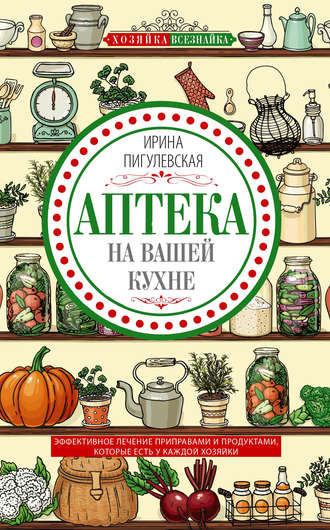 ХОЗЯЙКА ВСЕЗНАЙКА

ИРИНА ПИГУЛЕВСКАЯ

АПТЕКА НА ВАШЕЙ КУХНЕ

ЭФФЕКТИВНОЕ ЛЕЧЕНИЕ ПРИПРАВАМИ И ПРОДУКТАМИ, КОТОРЫЕ ЕСТЬ У КАЖДОЙ ХОЗЯЙКИ